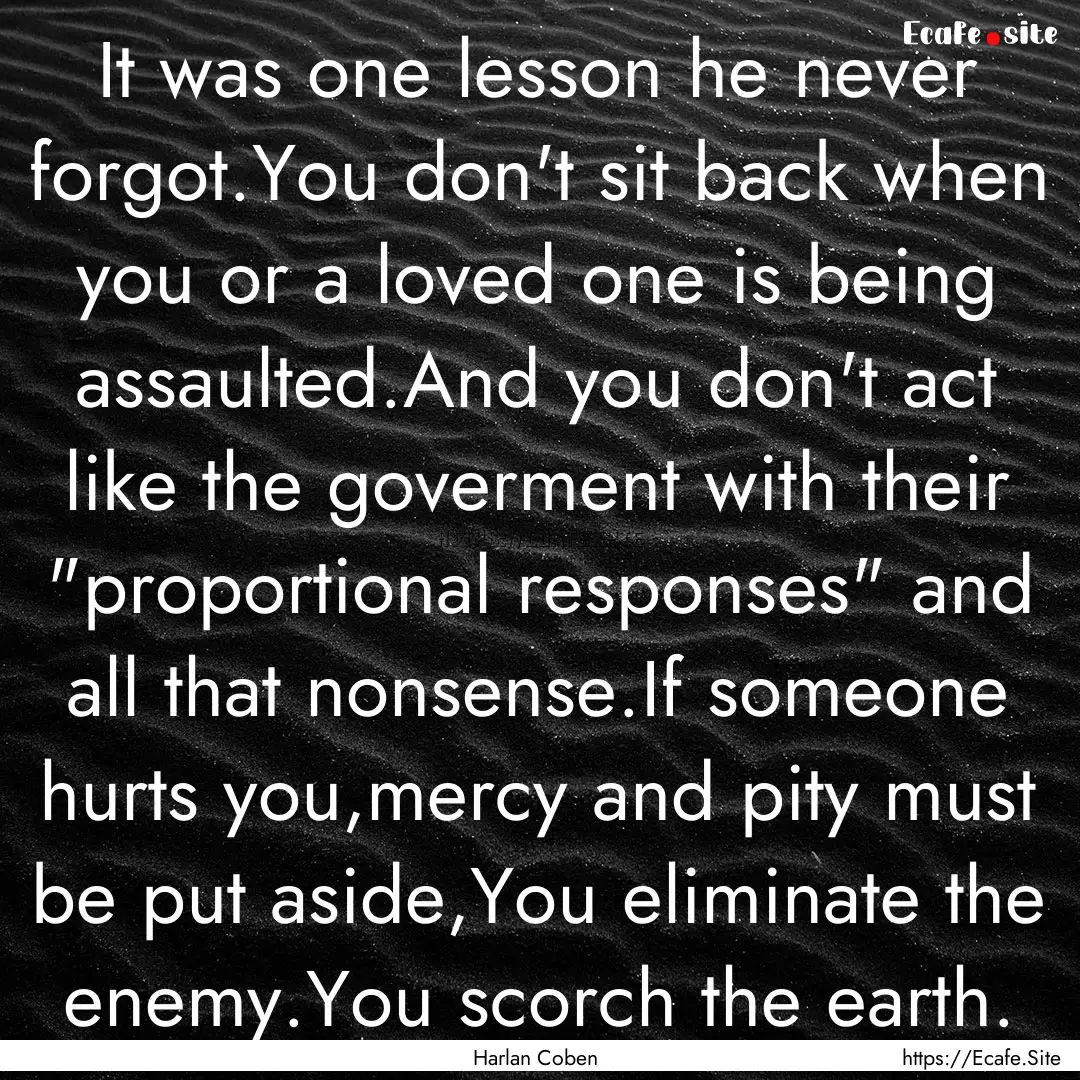 Ecafe.site

It was one lesson he never forgot.You don't sit back when you or a loved one is being assaulted.And you don't act like the goverment with their "proportional responses" and all that nonsense.If someone hurts you,mercy and pity must be put aside,You eliminate the enemy.You scorch the earth.

Harlan Coben

https://Ecafe.Site